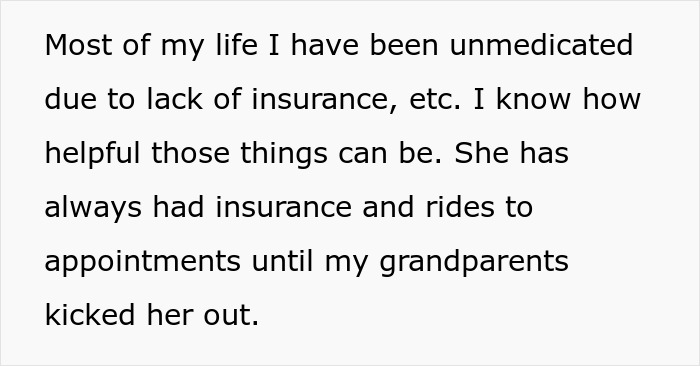 Most of my life I have been unmedicated due to lack of insurance, etc. I know how helpful those things can be. She has always had insurance and rides to appointments until my grandparents kicked her out.